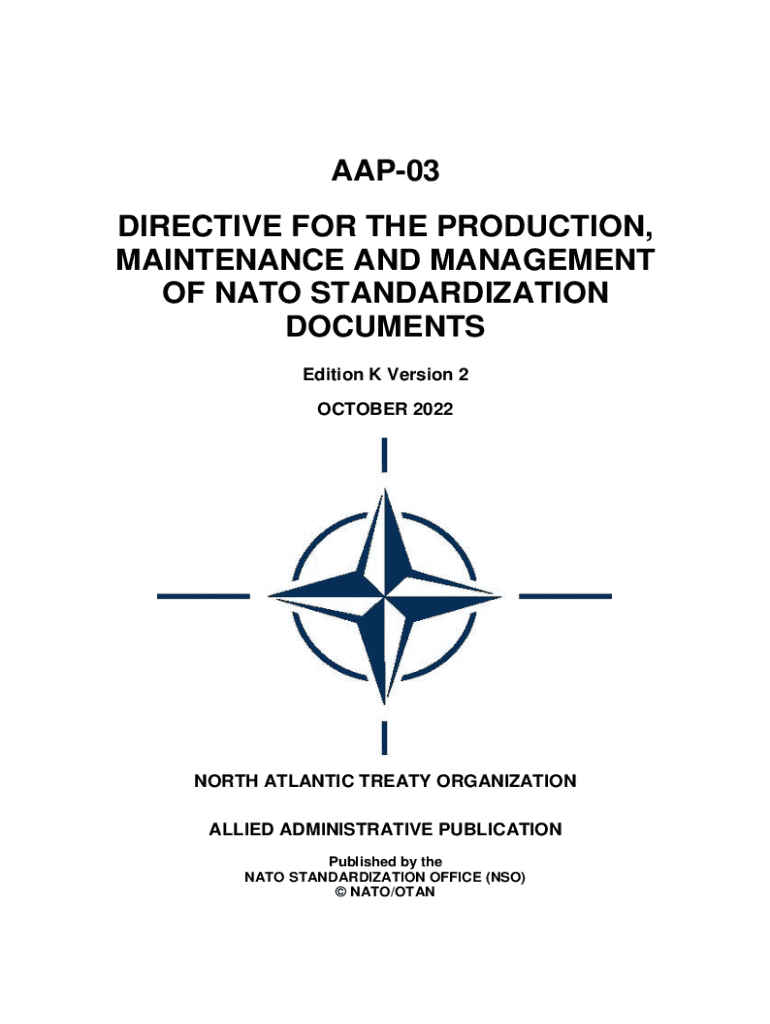 AAP-03

DIRECTIVE FOR THE PRODUCTION, MAINTENANCE AND MANAGEMENT OF NATO STANDARDIZATION DOCUMENTS

Edition K Version 2

OCTOBER 2022

NORTH ATLANTIC TREATY ORGANIZATION

ALLIED ADMINISTRATIVE PUBLICATION

Published by the
NATO STANDARDIZATION OFFICE (NSO)
© NATO/OTAN